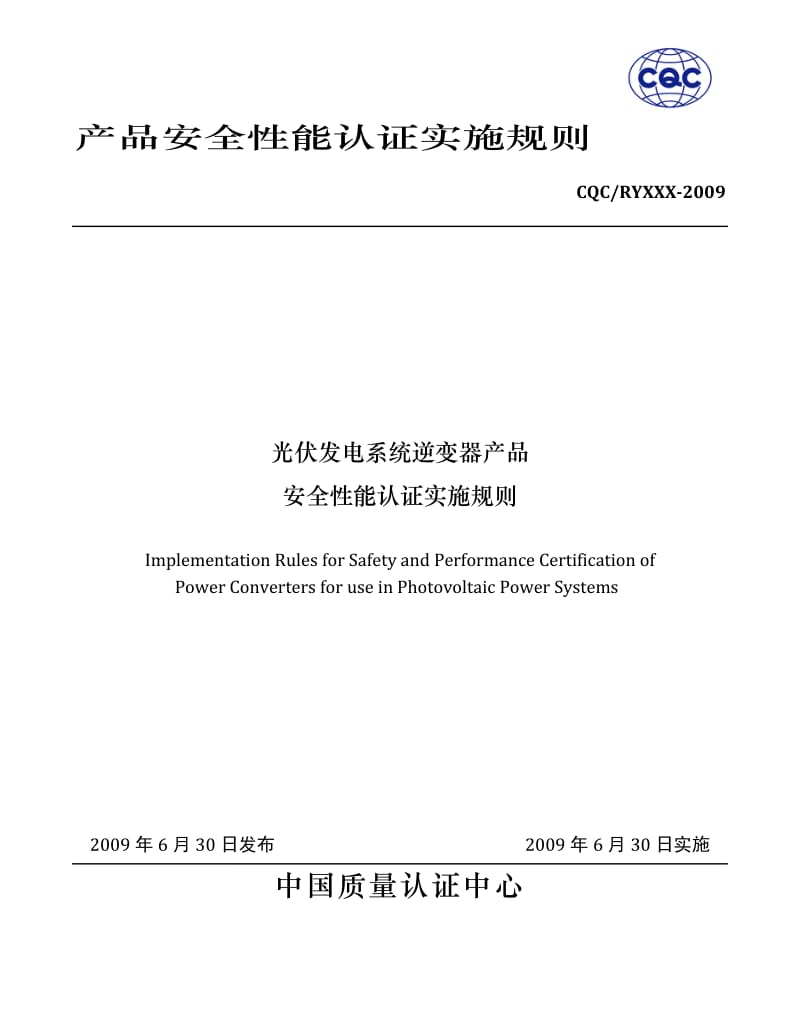 CQC

产品安全性能认证实施规则

CQC/RYXXX-2009

光伏发电系统逆变器产品
安全性能认证实施规则

Implementation Rules for Safety and Performance Certification of Power Converters for use in Photovoltaic Power Systems

2009 年 6 月 30 日发布

2009 年 6 月 30 日实施

中国质量认证中心